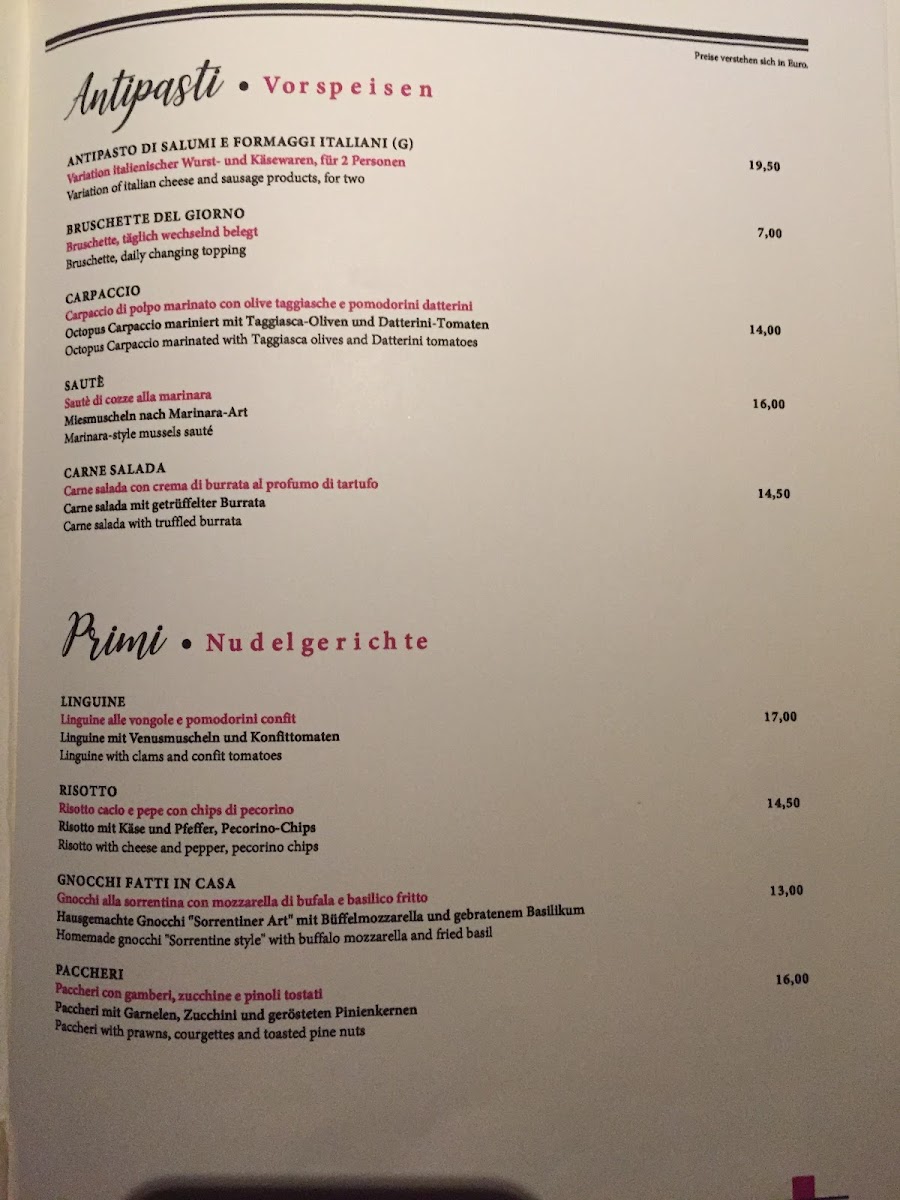 Preise verstehen sich in Euro.

Antipasti • Vorspeisen

ANTIPASTO DI SALUMI E FORMAGGI ITALIANI (G)
Variation italienischer Wurst- und Käsewaren, für 2 Personen
Variation of italian cheese and sausage products, for two
19,50

BRUSCHETTE DEL GIORNO
Bruschette, täglich wechselnd belegt
Bruschette, daily changing topping
7,00

CARPACCIO
Carpaccio di polpo marinato con olive taggiasche e pomodorini datterini
Octopus Carpaccio mariniert mit Taggiasca-Oliven und Datterini-Tomaten
Octopus Carpaccio marinated with Taggiasca olives and Datterini tomatoes
14,00

SAUTÈ
Sautè di cozze alla marinara
Miesmuscheln nach Marinara-Art
Marinara-style mussels sauté
16,00

CARNE SALADA
Carne salada con crema di burrata al profumo di tartufo
Carne salada mit getrüffelter Burrata
Carne salada with truffled burrata
14,50

Primi • Nudelgerichte

LINGUINE
Linguine alle vongole e pomodorini confit
Linguine mit Venusmuscheln und Konfittomaten
Linguine with clams and confit tomatoes
17,00

RISOTTO
Risotto cacio e pepe con chips di pecorino
Risotto mit Käse und Pfeffer, Pecorino-Chips
Risotto with cheese and pepper, pecorino chips
14,50

GNOCCHI FATTI IN CASA
Gnocchi alla sorrentina con mozzarella di bufala e basilico fritto
Hausgemachte Gnocchi "Sorrentiner Art" mit Büffelmozzarella und gebratenem Basilikum
Homemade gnocchi "Sorrentine style" with buffalo mozzarella and fried basil
13,00

PACCHERI
Paccheri con gamberi, zucchine e pinoli tostati
Paccheri mit Garnelen, Zucchini und gerösteten Pinienkernen
Paccheri with prawns, courgettes and toasted pine nuts
16,00